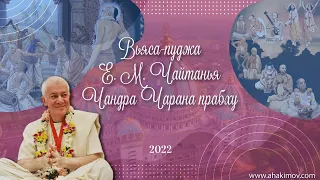 Вьяса-пуджа
Е. М. Чайтанья
Чандра Чарана прабху

2022

www.ahakimov.com